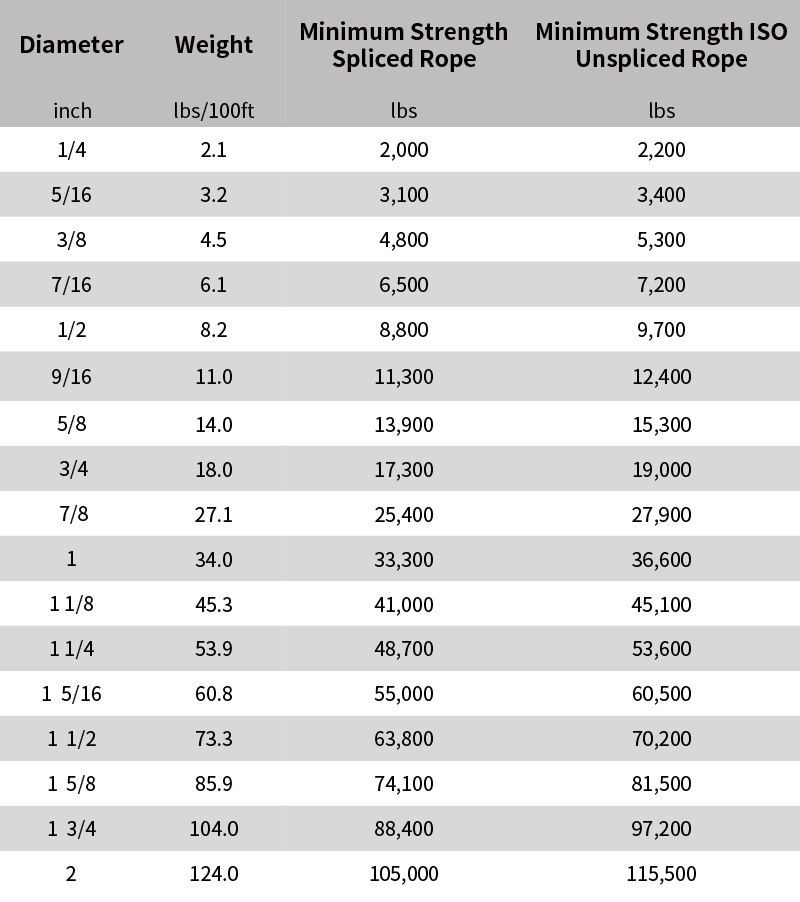 | Diameter | Weight | Minimum Strength Spliced Rope | Minimum Strength ISO Unspliced Rope |
|---|---|---|---|
| inch | lbs/100ft | lbs | lbs |
| 1/4 | 2.1 | 2,000 | 2,200 |
| 5/16 | 3.2 | 3,100 | 3,400 |
| 3/8 | 4.5 | 4,800 | 5,300 |
| 7/16 | 6.1 | 6,500 | 7,200 |
| 1/2 | 8.2 | 8,800 | 9,700 |
| 9/16 | 11.0 | 11,300 | 12,400 |
| 5/8 | 14.0 | 13,900 | 15,300 |
| 3/4 | 18.0 | 17,300 | 19,000 |
| 7/8 | 27.1 | 25,400 | 27,900 |
| 1 | 34.0 | 33,300 | 36,600 |
| 1 1/8 | 45.3 | 41,000 | 45,100 |
| 1 1/4 | 53.9 | 48,700 | 53,600 |
| 1 5/16 | 60.8 | 55,000 | 60,500 |
| 1 1/2 | 73.3 | 63,800 | 70,200 |
| 1 5/8 | 85.9 | 74,100 | 81,500 |
| 1 3/4 | 104.0 | 88,400 | 97,200 |
| 2 | 124.0 | 105,000 | 115,500 |